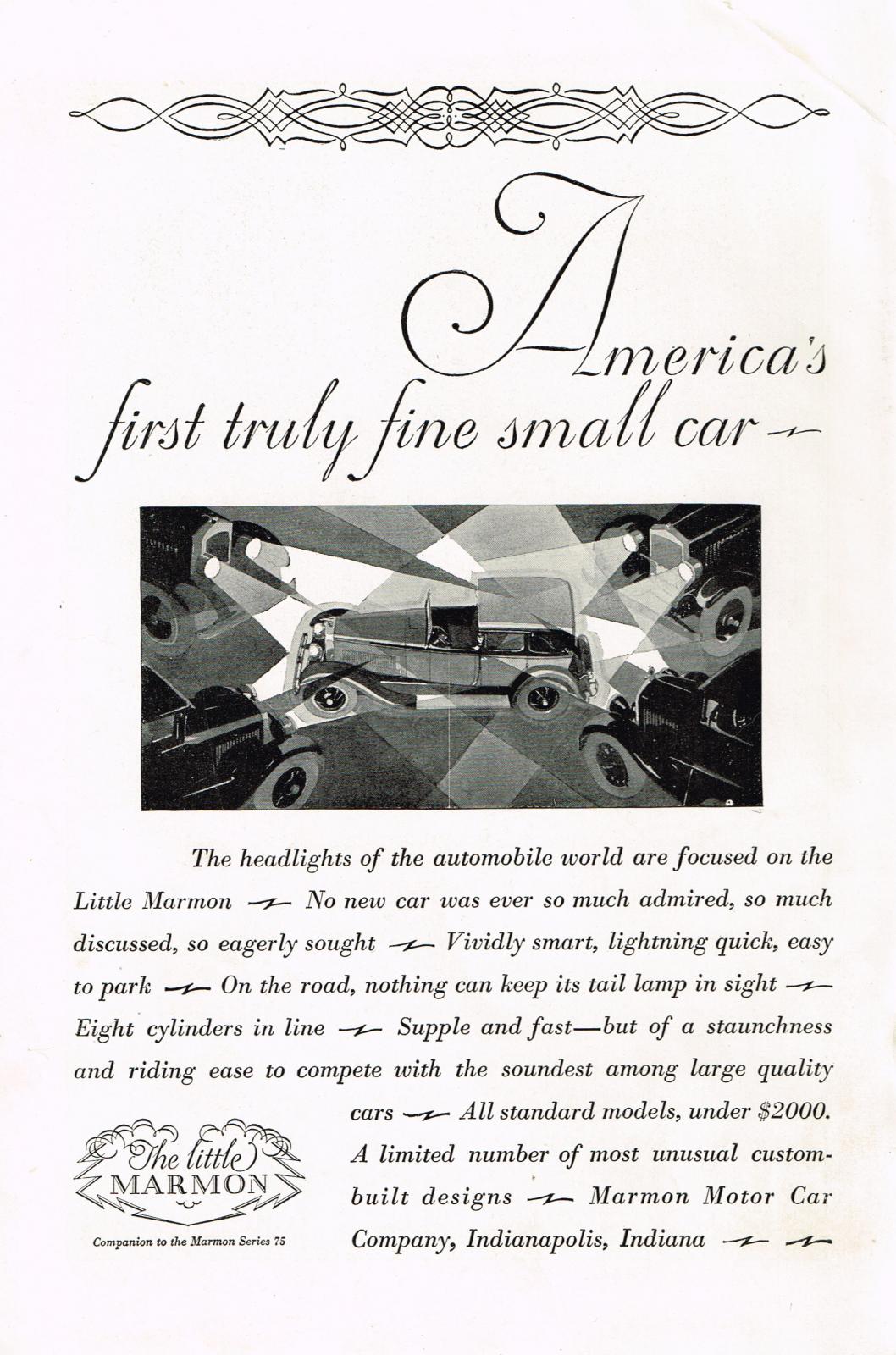 America's first truly fine small car

The headlights of the automobile world are focused on the Little Marmon No new car was ever so much admired, so much discussed, so eagerly sought Vividly smart, lightning quick, easy to park On the road, nothing can keep its tail lamp in sight Eight cylinders in line Supple and fast—but of a staunchness and riding ease to compete with the soundest among large quality cars All standard models, under $2000. A limited number of most unusual custom-built designs Marmon Motor Car Company, Indianapolis, Indiana

The little MARMON

Companion to the Marmon Series 75